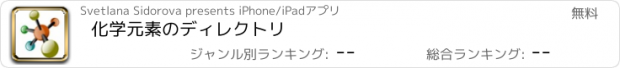 Svetlana Sidorova presents iPhone/iPadアプリ

無料

化学元素のディレクトリ

ジャンル別ランキング: --

総合ランキング: --